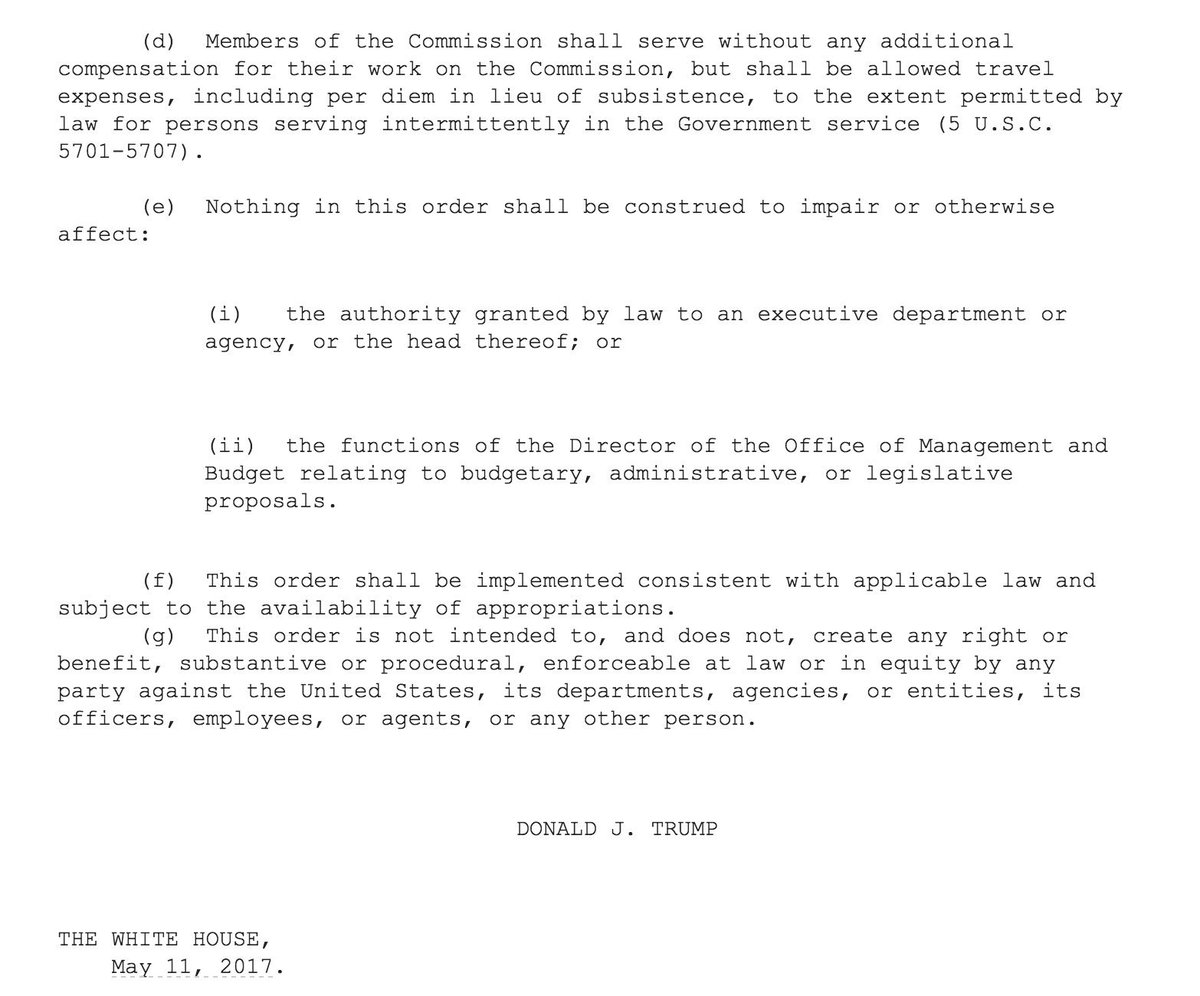 (d) Members of the Commission shall serve without any additional compensation for their work on the Commission, but shall be allowed travel expenses, including per diem in lieu of subsistence, to the extent permitted by law for persons serving intermittently in the Government service (5 U.S.C. 5701-5707).

(e) Nothing in this order shall be construed to impair or otherwise affect:

(i) the authority granted by law to an executive department or agency, or the head thereof; or

(ii) the functions of the Director of the Office of Management and Budget relating to budgetary, administrative, or legislative proposals.

(f) This order shall be implemented consistent with applicable law and subject to the availability of appropriations.

(g) This order is not intended to, and does not, create any right or benefit, substantive or procedural, enforceable at law or in equity by any party against the United States, its departments, agencies, or entities, its officers, employees, or agents, or any other person.

DONALD J. TRUMP

THE WHITE HOUSE,
May 11, 2017.